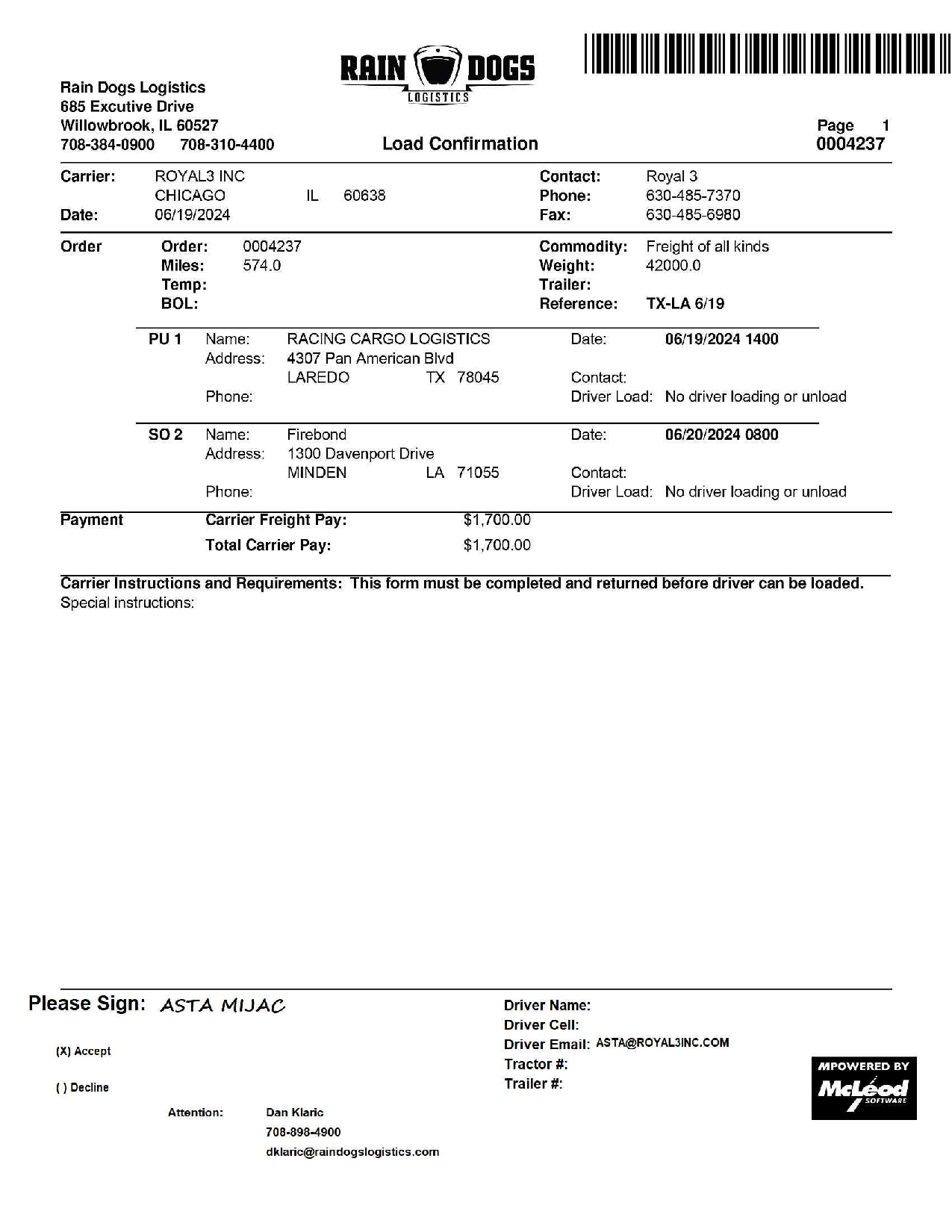 RAIN DOGS
LOGISTICS

Rain Dogs Logistics
685 Excutive Drive
Willowbrook, IL 60527
708-384-0900 708-310-4400

Load Confirmation

Page 1
0004237

Carrier: ROYAL3 INC
CHICAGO IL 60638
Date: 06/19/2024

Contact: Royal 3
Phone: 630-485-7370
Fax: 630-485-6980

Order
Order: 0004237
Miles: 574.0
Temp:
BOL:

Commodity: Freight of all kinds
Weight: 42000.0
Trailer:
Reference: TX-LA 6/19

PU 1 Name: RACING CARGO LOGISTICS
Address: 4307 Pan American Blvd
LAREDO TX 78045
Phone:

Date: 06/19/2024 1400
Contact:
Driver Load: No driver loading or unload

SO 2 Name: Firebond
Address: 1300 Davenport Drive
MINDEN LA 71055
Phone:

Date: 06/20/2024 0800
Contact:
Driver Load: No driver loading or unload

Payment
Carrier Freight Pay: $1,700.00
Total Carrier Pay: $1,700.00

Carrier Instructions and Requirements: This form must be completed and returned before driver can be loaded.
Special instructions:

Please Sign: ASTA MIJAC

(X) Accept

( ) Decline

Attention: Dan Klaric
708-898-4900
dklaric@raindogslogistics.com

Driver Name:
Driver Cell:
Driver Email: ASTA@ROYAL3INC.COM
Tractor #:
Trailer #:

MPOWERED BY
McLeod
SOFTWARE